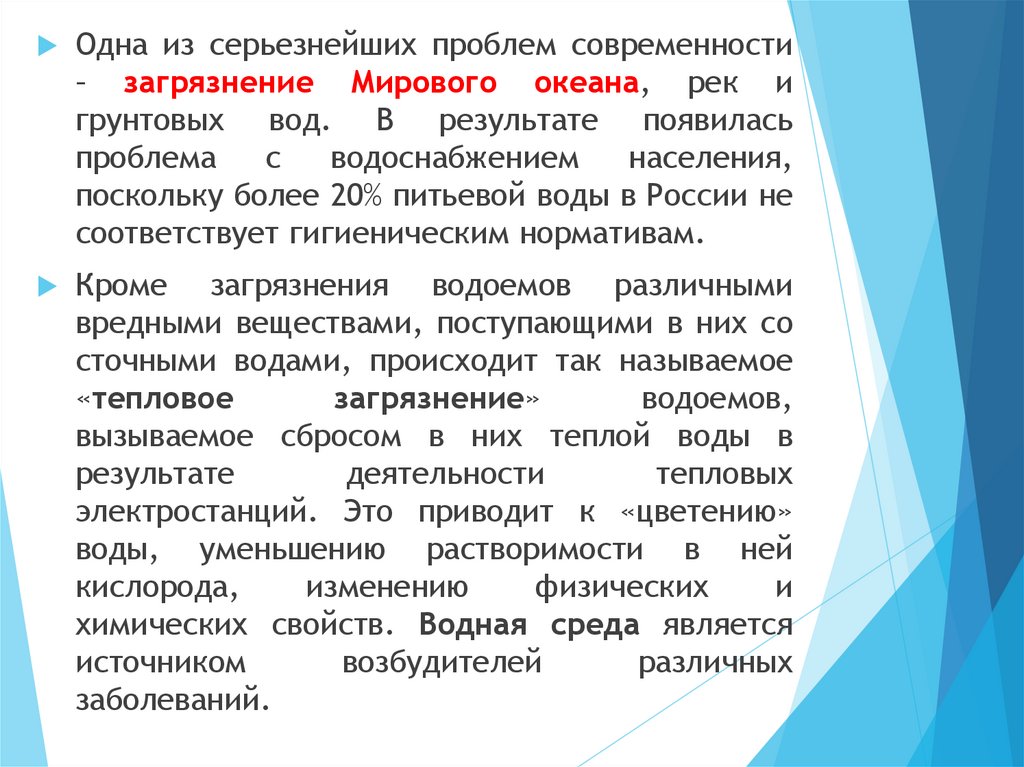 Одна из серьезнейших проблем современности – загрязнение Мирового океана, рек и грунтовых вод. В результате появилась проблема с водоснабжением населения, поскольку более 20% питьевой воды в России не соответствует гигиеническим нормативам.

Кроме загрязнения водоемов различными вредными веществами, поступающими в них со сточными водами, происходит так называемое «тепловое загрязнение» водоемов, вызываемое сбросом в них теплой воды в результате деятельности тепловых электростанций. Это приводит к «цветению» воды, уменьшению растворимости в ней кислорода, изменению физических и химических свойств. Водная среда является источником возбудителей различных заболеваний.